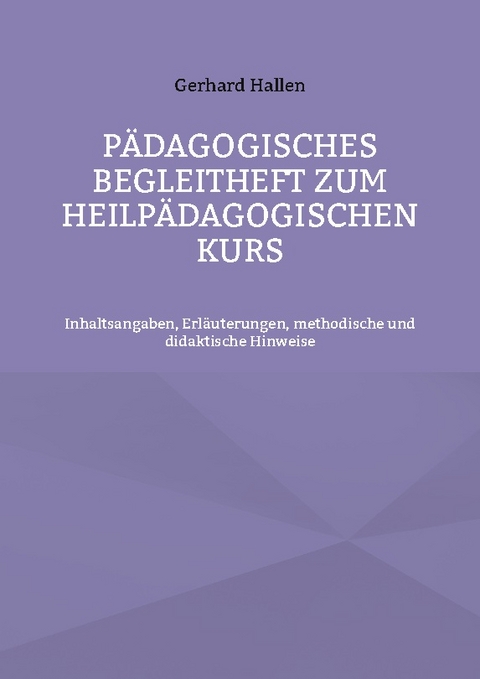 Gerhard Hallen

PÄDAGOGISCHES BEGLEITHEFT ZUM HEILPÄDAGOGISCHEN KURS

Inhaltsangaben, Erläuterungen, methodische und didaktische Hinweise